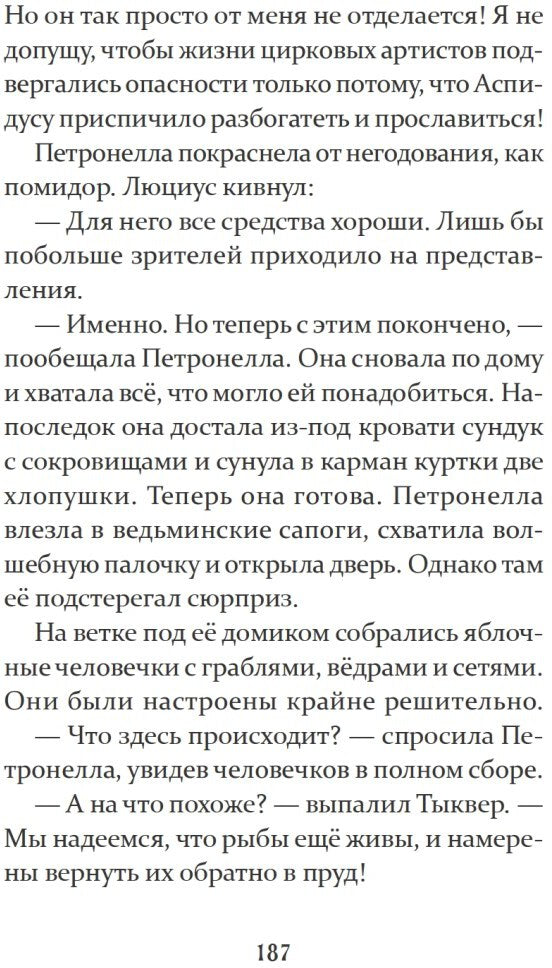 Но он так просто от меня не отделается! Я не допущу, чтобы жизни цирковых артистов подвергались опасности только потому, что Аспидусу приспичило разбогатеть и прославиться!

Петронелла покраснела от негодования, как помидор. Люциус кивнул:

— Для него все средства хороши. Лишь бы побольше зрителей приходило на представления.

— Именно. Но теперь с этим покончено, — пообещала Петронелла. Она сновала по дому и хватала всё, что могло ей понадобиться. Напоследок она достала из-под кровати сундук с сокровищами и сунула в карман куртки две хлопушки. Теперь она готова. Петронелла влезла в ведьминские сапоги, схватила волшебную палочку и открыла дверь. Однако там её подстерегал сюрприз.

На ветке под её домиком собрались яблочные человечки с граблями, вёдрами и сетями. Они были настроены крайне решительно.

— Что здесь происходит? — спросила Петронелла, увидев человечков в полном сборе.

— А на что похоже? — выпалил Тыквер. — Мы надеемся, что рыбы ещё живы, и намерены вернуть их обратно в пруд!

187